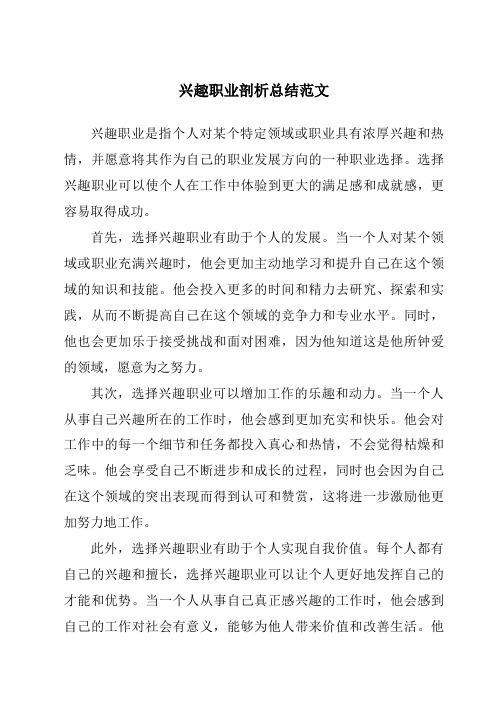 兴趣职业剖析总结范文

兴趣职业是指个人对某个特定领域或职业具有浓厚兴趣和热情，并愿意将其作为自己的职业发展方向的一种职业选择。选择兴趣职业可以使个人在工作中体验到更大的满足感和成就感，更容易取得成功。

首先，选择兴趣职业有助于个人的发展。当一个人对某个领域或职业充满兴趣时，他会更加主动地学习和提升自己在这个领域的知识和技能。他会投入更多的时间和精力去研究、探索和实践，从而不断提高自己在这个领域的竞争力和专业水平。同时，他也会更加乐于接受挑战和面对困难，因为他知道这是他所钟爱的领域，愿意为之努力。

其次，选择兴趣职业可以增加工作的乐趣和动力。当一个人从事自己兴趣所在的工作时，他会感到更加充实和快乐。他会对工作中的每一个细节和任务都投入真心和热情，不会觉得枯燥和乏味。他会享受自己不断进步和成长的过程，同时也会因为自己在这个领域的突出表现而得到认可和赞赏，这将进一步激励他更加努力地工作。

此外，选择兴趣职业有助于个人实现自我价值。每个人都有自己的兴趣和擅长，选择兴趣职业可以让个人更好地发挥自己的才能和优势。当一个人从事自己真正感兴趣的工作时，他会感到自己的工作对社会有意义，能够为他人带来价值和改善生活。他